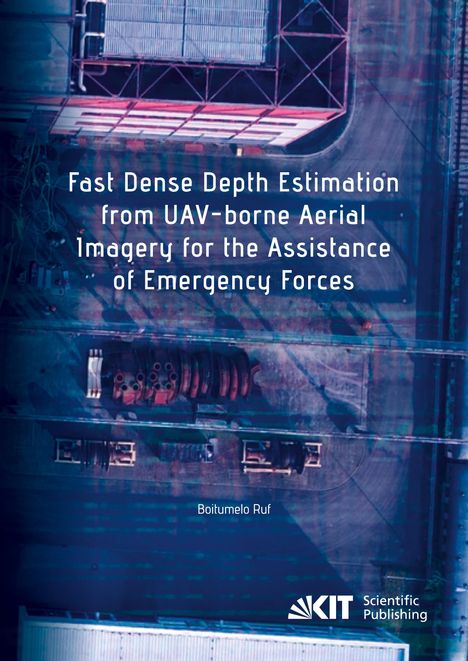 Fast Dense Depth Estimation from UAV-borne Aerial Imagery for the Assistance of Emergency Forces

Boitumelo Ruf

KIT Scientific Publishing